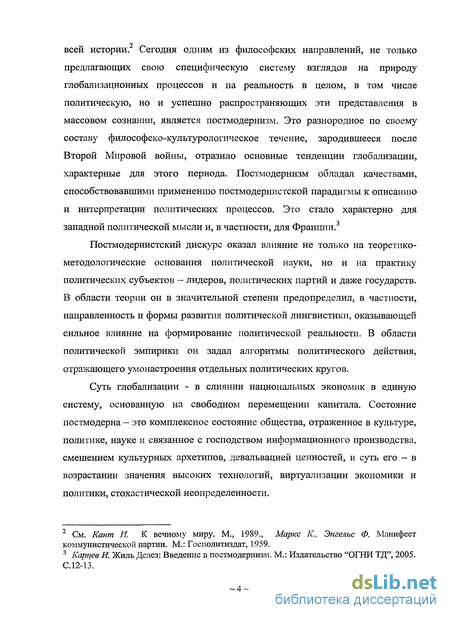 всей истории.$^2$ Сегодня одним из философских направлений, не только предлагающих свою специфическую систему взглядов на природу глобализационных процессов и на реальность в целом, в том числе политическую, но и успешно распространяющих эти представления в массовом сознании, является постмодернизм. Это разнородное по своему составу философско-культурологическое течение, зародившееся после Второй Мировой войны, отразило основные тенденции глобализации, характерные для этого периода. Постмодернизм обладал качествами, способствовавшими применению постмодернистской парадигмы к описанию и интерпретации политических процессов. Это стало характерно для западной политической мысли и, в частности, для Франции.$^3$

Постмодернистский дискурс оказал влияние не только на теоретико-методологические основания политической науки, но и на практику политических субъектов – лидеров, политических партий и даже государств. В области теории он в значительной степени предопределил, в частности, направленность и формы развития политической лингвистики, оказывающей сильное влияние на формирование политической реальности. В области политической эмпирики он задал алгоритмы политического действия, отражающего умонастроения отдельных политических кругов.

Суть глобализации - в слиянии национальных экономик в единую систему, основанную на свободном перемещении капитала. Состояние постмодерна – это комплексное состояние общества, отраженное в культуре, политике, науке и связанное с господством информационного производства, смешением культурных архетипов, девальвацией ценностей, и суть его – в возрастании значения высоких технологий, виртуализации экономики и политики, стохастической неопределенности.

$^2$ См. Кант И. К вечному миру. М., 1989., Маркс К., Энгельс Ф. Манифест коммунистической партии. М.: Госполитиздат, 1959.
$^3$ Карцев И. Жиль Делез: Введение в постмодернизм. М.: Издательство "ОГНИ ТД", 2005. С.12-13.

~ 4 ~

dsLib.net
библиотека диссертаций